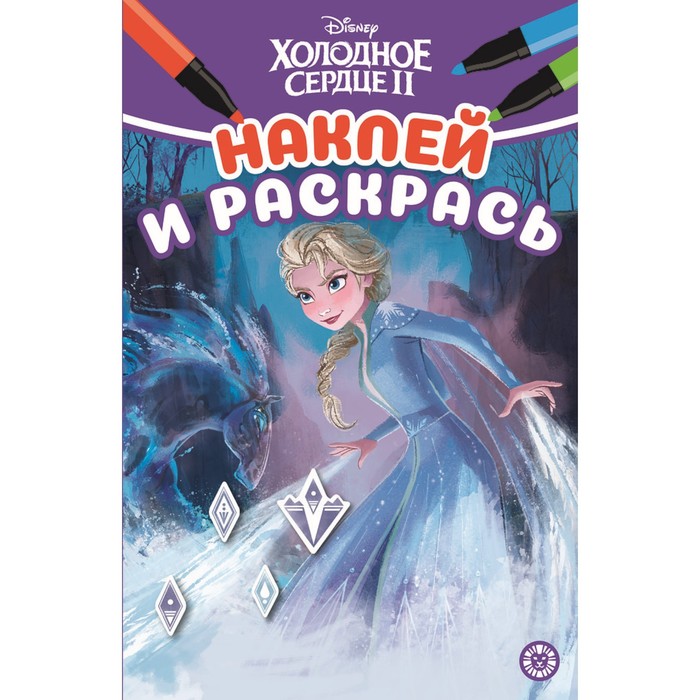 Disney
ХОЛОДНОЕ СЕРДЦЕ II

НАКЛЕЙ И РАСКРАСЬ